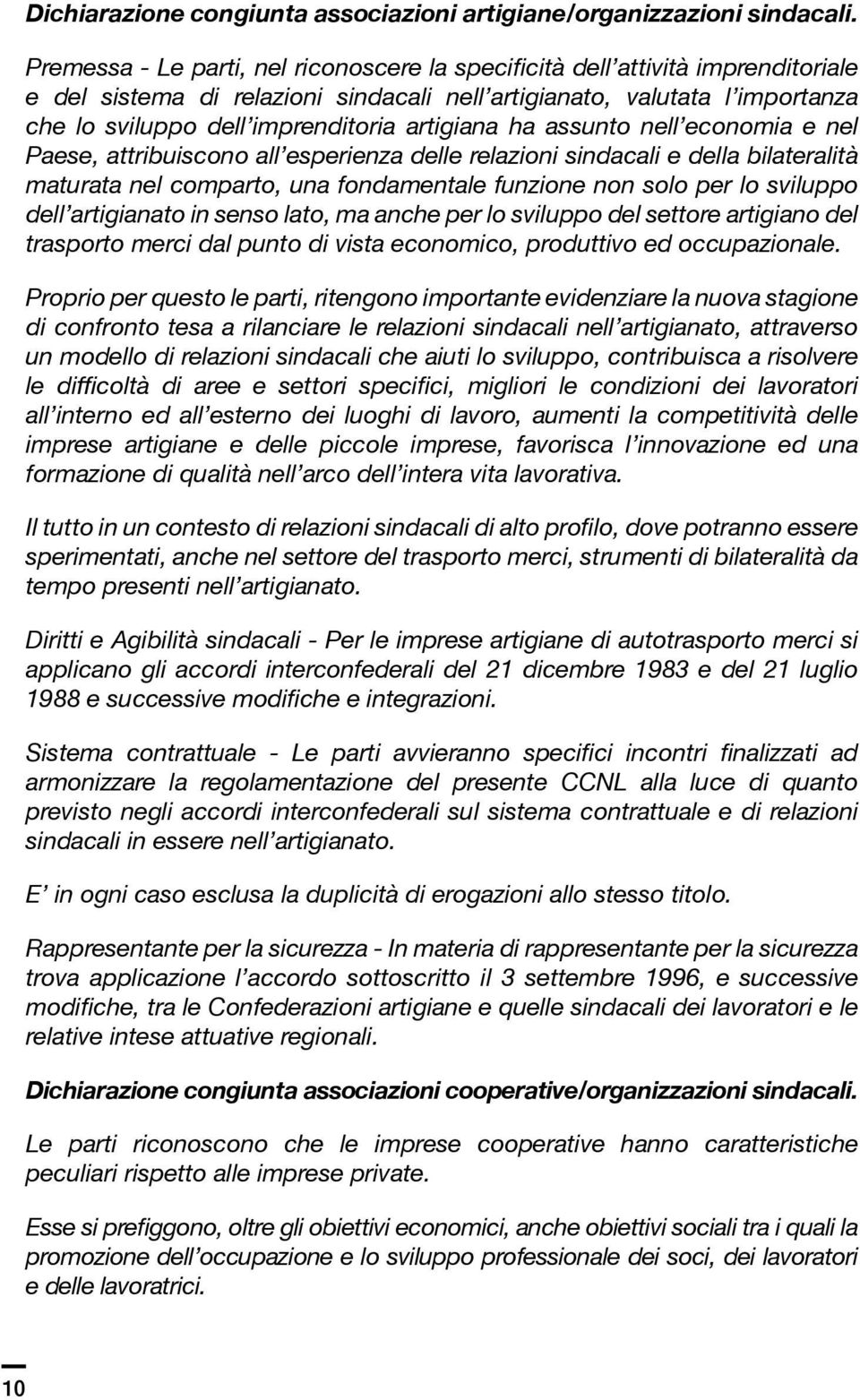 Dichiarazione congiunta associazioni artigiane/organizzazioni sindacali.

Premessa - Le parti, nel riconoscere la specificità dell'attività imprenditoriale e del sistema di relazioni sindacali nell'artigianato, valutata l'importanza che lo sviluppo dell'imprenditoria artigiana ha assunto nell'economia e nel Paese, attribuiscono all'esperienza delle relazioni sindacali e della bilateralità maturata nel comparto, una fondamentale funzione non solo per lo sviluppo dell'artigianato in senso lato, ma anche per lo sviluppo del settore artigiano del trasporto merci dal punto di vista economico, produttivo ed occupazionale.

Proprio per questo le parti, ritengono importante evidenziare la nuova stagione di confronto tesa a rilanciare le relazioni sindacali nell'artigianato, attraverso un modello di relazioni sindacali che aiuti lo sviluppo, contribuisca a risolvere le difficoltà di aree e settori specifici, migliori le condizioni dei lavoratori all'interno ed all'esterno dei luoghi di lavoro, aumenti la competitività delle imprese artigiane e delle piccole imprese, favorisca l'innovazione ed una formazione di qualità nell'arco dell'intera vita lavorativa.

Il tutto in un contesto di relazioni sindacali di alto profilo, dove potranno essere sperimentati, anche nel settore del trasporto merci, strumenti di bilateralità da tempo presenti nell'artigianato.

Diritti e Agibilità sindacali - Per le imprese artigiane di autotrasporto merci si applicano gli accordi interconfederali del 21 dicembre 1983 e del 21 luglio 1988 e successive modifiche e integrazioni.

Sistema contrattuale - Le parti avvieranno specifici incontri finalizzati ad armonizzare la regolamentazione del presente CCNL alla luce di quanto previsto negli accordi interconfederali sul sistema contrattuale e di relazioni sindacali in essere nell'artigianato.

E' in ogni caso esclusa la duplicità di erogazioni allo stesso titolo.

Rappresentante per la sicurezza - In materia di rappresentante per la sicurezza trova applicazione l'accordo sottoscritto il 3 settembre 1996, e successive modifiche, tra le Confederazioni artigiane e quelle sindacali dei lavoratori e le relative intese attuative regionali.

Dichiarazione congiunta associazioni cooperative/organizzazioni sindacali.

Le parti riconoscono che le imprese cooperative hanno caratteristiche peculiari rispetto alle imprese private.

Esse si prefiggono, oltre gli obiettivi economici, anche obiettivi sociali tra i quali la promozione dell'occupazione e lo sviluppo professionale dei soci, dei lavoratori e delle lavoratrici.

10